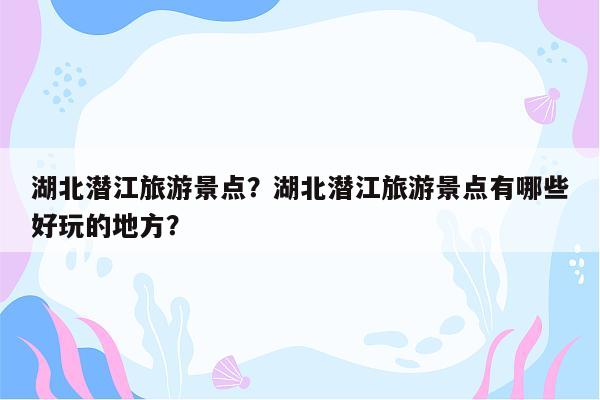 湖北潜江旅游景点？湖北潜江旅游景点有哪些好玩的地方？